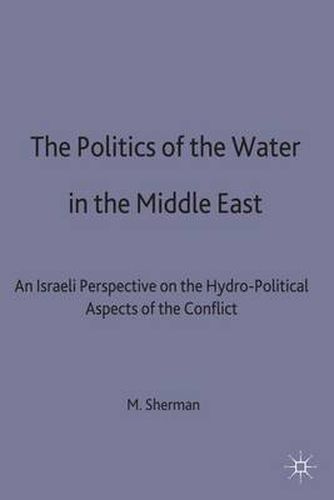 The Politics of the Water in the Middle East

An Israeli Perspective on the Hydro-Political Aspects of the Conflict

M. Sherman